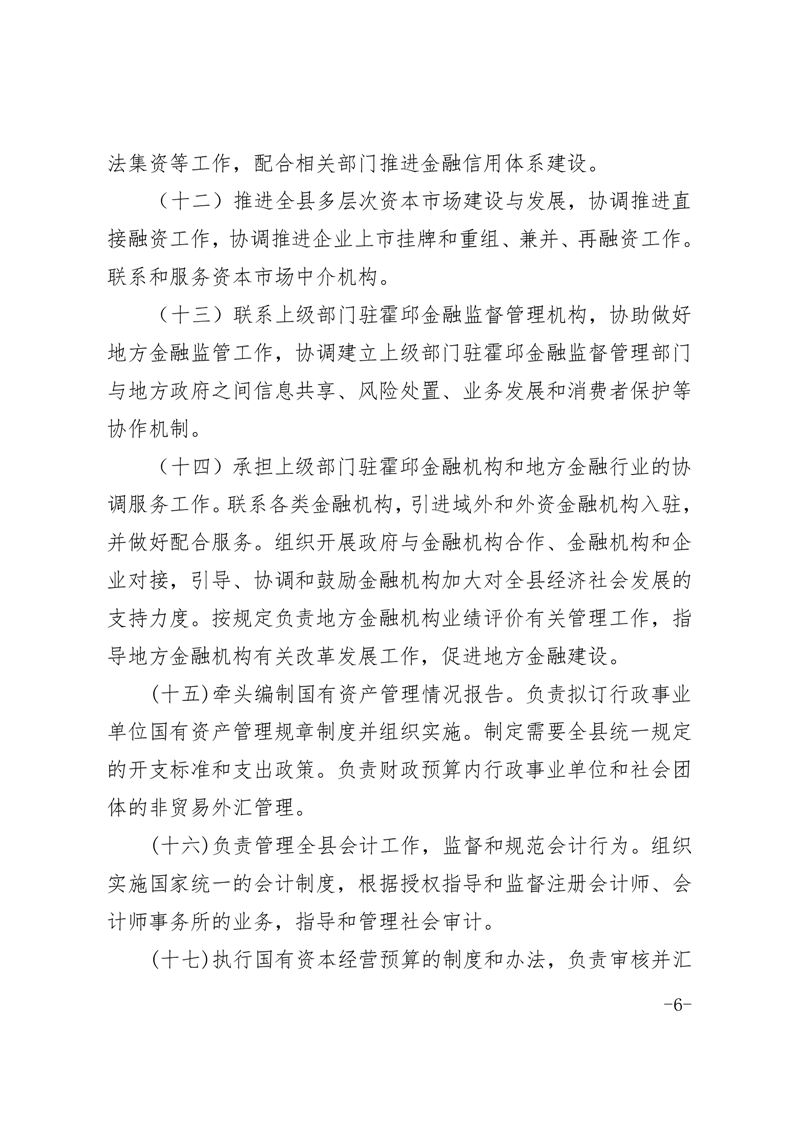 法集资等工作，配合相关部门推进金融信用体系建设。

（十二）推进全县多层次资本市场建设与发展，协调推进直接融资工作，协调推进企业上市挂牌和重组、兼并、再融资工作。联系和服务资本市场中介机构。

（十三）联系上级部门驻霍邱金融监督管理机构，协助做好地方金融监管工作，协调建立上级部门驻霍邱金融监督管理部门与地方政府之间信息共享、风险处置、业务发展和消费者保护等协作机制。

（十四）承担上级部门驻霍邱金融机构和地方金融行业的协调服务工作。联系各类金融机构，引进域外和外资金融机构入驻，并做好配合服务。组织开展政府与金融机构合作、金融机构和企业对接，引导、协调和鼓励金融机构加大对全县经济社会发展的支持力度。按规定负责地方金融机构业绩评价有关管理工作，指导地方金融机构有关改革发展工作，促进地方金融建设。

(十五)牵头编制国有资产管理情况报告。负责拟订行政事业单位国有资产管理规章制度并组织实施。制定需要全县统一规定的开支标准和支出政策。负责财政预算内行政事业单位和社会团体的非贸易外汇管理。

(十六)负责管理全县会计工作，监督和规范会计行为。组织实施国家统一的会计制度，根据授权指导和监督注册会计师、会计师事务所的业务，指导和管理社会审计。

(十七)执行国有资本经营预算的制度和办法，负责审核并汇

-6-